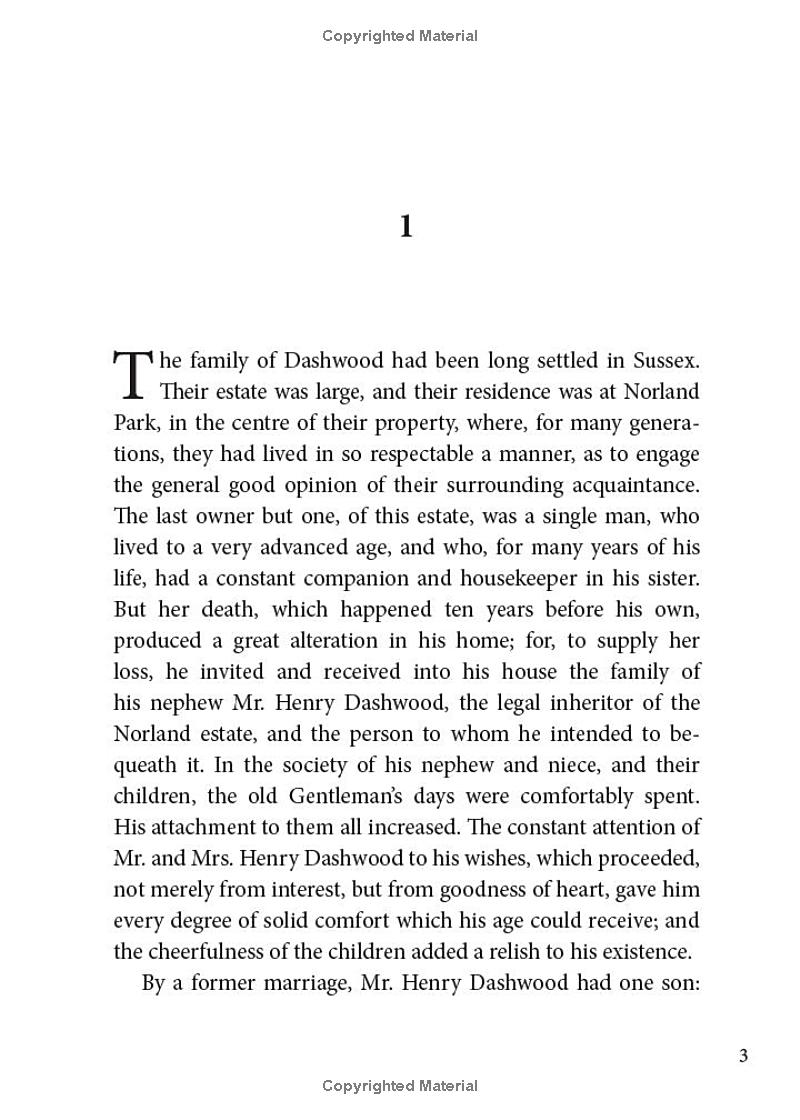 Copyrighted Material

1

The family of Dashwood had been long settled in Sussex. Their estate was large, and their residence was at Norland Park, in the centre of their property, where, for many generations, they had lived in so respectable a manner, as to engage the general good opinion of their surrounding acquaintance. The last owner but one, of this estate, was a single man, who lived to a very advanced age, and who, for many years of his life, had a constant companion and housekeeper in his sister. But her death, which happened ten years before his own, produced a great alteration in his home; for, to supply her loss, he invited and received into his house the family of his nephew Mr. Henry Dashwood, the legal inheritor of the Norland estate, and the person to whom he intended to bequeath it. In the society of his nephew and niece, and their children, the old Gentleman's days were comfortably spent. His attachment to them all increased. The constant attention of Mr. and Mrs. Henry Dashwood to his wishes, which proceeded, not merely from interest, but from goodness of heart, gave him every degree of solid comfort which his age could receive; and the cheerfulness of the children added a relish to his existence.

By a former marriage, Mr. Henry Dashwood had one son:

3

Copyrighted Material